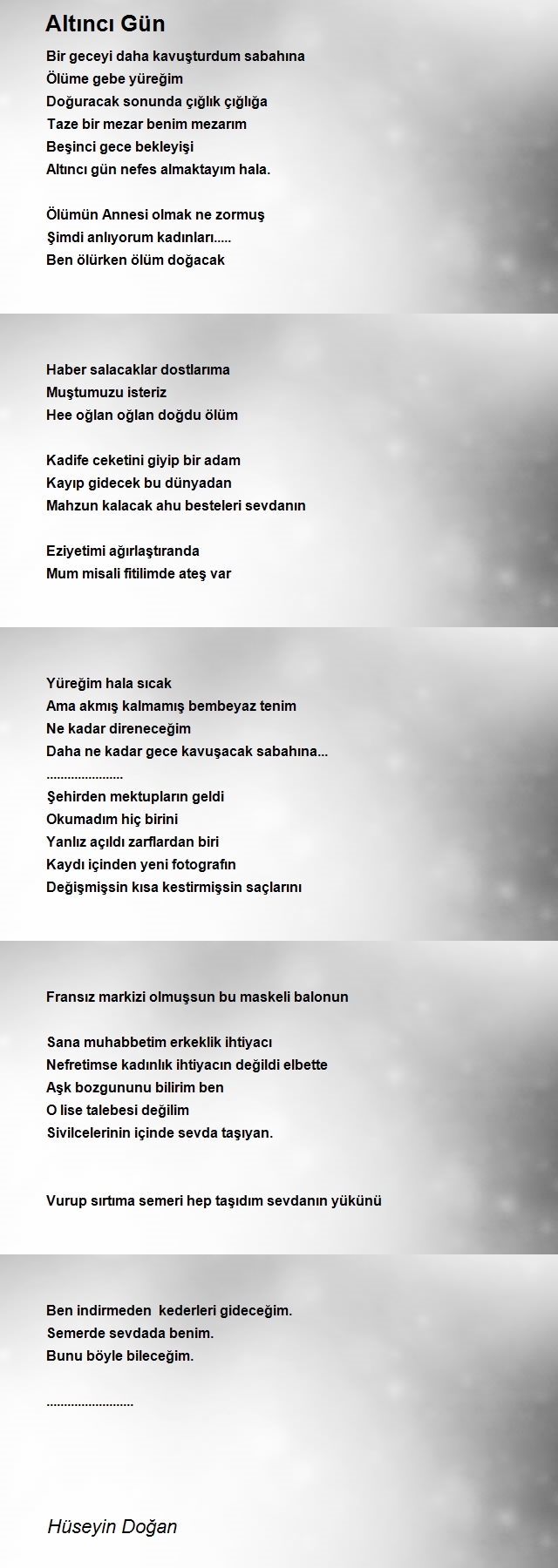 Altıncı Gün

Bir geceyi daha kavuşturdum sabahına
Ölüme gebe yüreğim
Doğuracak sonunda çığlık çığlığa
Taze bir mezar benim mezarım
Beşinci gece bekleyişi
Altıncı gün nefes almaktayım hala.

Ölümün Annesi olmak ne zormuş
Şimdi anlıyorum kadınları.....
Ben ölürken ölüm doğacak

Haber salacaklar dostlarıma
Muştumuzu isteriz
Hee oğlan oğlan doğdu ölüm

Kadife ceketini giyip bir adam
Kayıp gidecek bu dünyadan
Mahzun kalacak ahu besteleri sevdanın

Eziyetimi ağırlaştıranda
Mum misali fitilimde ateş var

Yüreğim hala sıcak
Ama akmış kalmamış bembeyaz tenim
Ne kadar direneceğim
Daha ne kadar gece kavuşacak sabahına...
......................
Şehirden mektupların geldi
Okumadım hiç birini
Yanlız açıldı zarflardan biri
Kaydı içinden yeni fotografın
Değişmişsin kısa kestirmişsin saçlarını

Fransız markizi olmuşsun bu maskeli balonun

Sana muhabbetim erkeklik ihtiyacı
Nefretimse kadınlık ihtiyacın değildi elbette
Aşk bozgununu bilirim ben
O lise talebesi değilim
Sivilcelerinin içinde sevda taşıyan.

Vurup sırtıma semeri hep taşıdım sevdanın yükünü

Ben indirmeden kederleri gideceğim.
Semerde sevdada benim.
Bunu böyle bileceğim.

.........................

Hüseyin Doğan